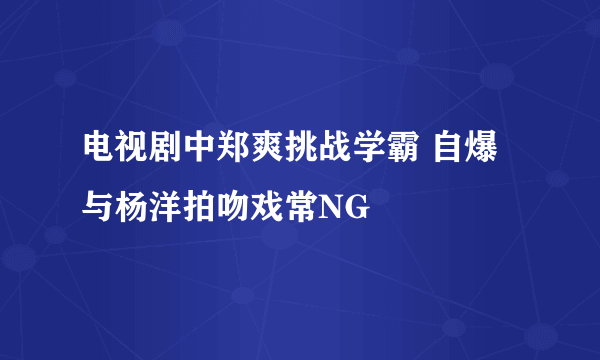 电视剧中郑爽挑战学霸 自爆与杨洋拍吻戏常NG